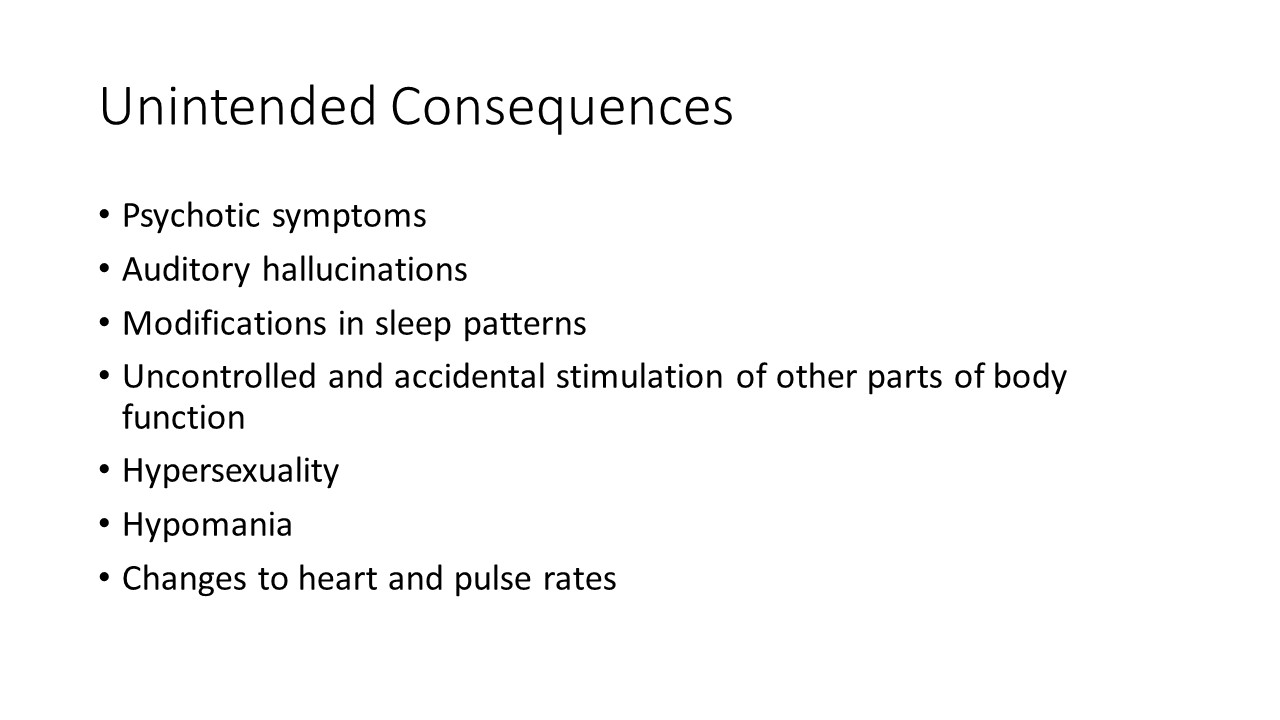 Unintended Consequences

• Psychotic symptoms
• Auditory hallucinations
• Modifications in sleep patterns
• Uncontrolled and accidental stimulation of other parts of body function
• Hypersexuality
• Hypomania
• Changes to heart and pulse rates